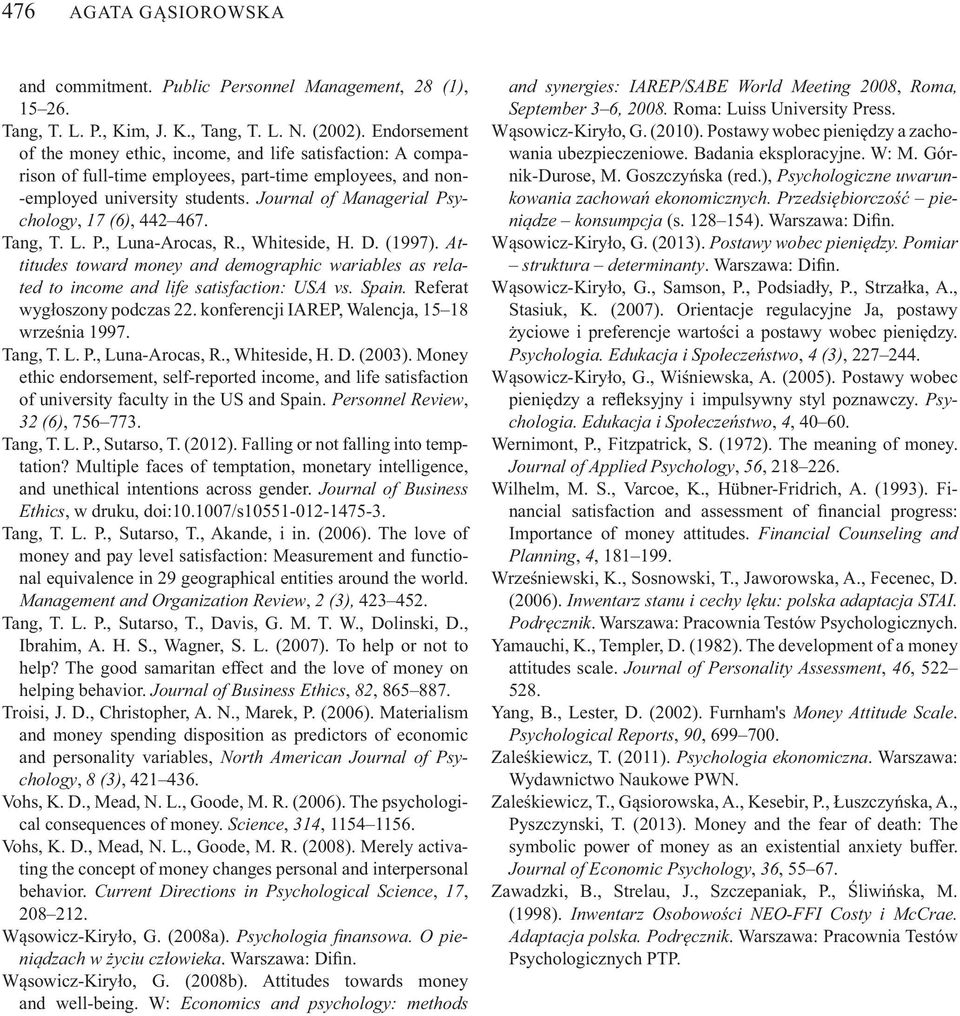 476 AGATA GĄSIOROWSKA

and commitment. Public Personnel Management, 28 (1), 15–26.
Tang, T. L. P., Kim, J. K., Tang, T. L. N. (2002). Endorsement of the money ethic, income, and life satisfaction: A comparison of full-time employees, part-time employees, and non-employed university students. Journal of Managerial Psychology, 17 (6), 442–467.
Tang, T. L. P., Luna-Arocas, R., Whiteside, H. D. (1997). Attitudes toward money and demographic wariables as related to income and life satisfaction: USA vs. Spain. Referat wygłoszony podczas 22. konferencji IAREP, Walencja, 15–18 września 1997.
Tang, T. L. P., Luna-Arocas, R., Whiteside, H. D. (2003). Money ethic endorsement, self-reported income, and life satisfaction of university faculty in the US and Spain. Personnel Review, 32 (6), 756–773.
Tang, T. L. P., Sutarso, T. (2012). Falling or not falling into temptation? Multiple faces of temptation, monetary intelligence, and unethical intentions across gender. Journal of Business Ethics, w druku, doi:10.1007/s10551-012-1475-3.
Tang, T. L. P., Sutarso, T., Akande, i in. (2006). The love of money and pay level satisfaction: Measurement and functional equivalence in 29 geographical entities around the world. Management and Organization Review, 2 (3), 423–452.
Tang, T. L. P., Sutarso, T., Davis, G. M. T. W., Dolinski, D., Ibrahim, A. H. S., Wagner, S. L. (2007). To help or not to help? The good samaritan effect and the love of money on helping behavior. Journal of Business Ethics, 82, 865–887.
Troisi, J. D., Christopher, A. N., Marek, P. (2006). Materialism and money spending disposition as predictors of economic and personality variables, North American Journal of Psychology, 8 (3), 421–436.
Vohs, K. D., Mead, N. L., Goode, M. R. (2006). The psychological consequences of money. Science, 314, 1154–1156.
Vohs, K. D., Mead, N. L., Goode, M. R. (2008). Merely activating the concept of money changes personal and interpersonal behavior. Current Directions in Psychological Science, 17, 208–212.
Wąsowicz-Kiryło, G. (2008a). Psychologia finansowa. O pieniądzach w życiu człowieka. Warszawa: Difin.
Wąsowicz-Kiryło, G. (2008b). Attitudes towards money and well-being. W: Economics and psychology: methods and synergies: IAREP/SABE World Meeting 2008, Roma, September 3–6, 2008. Roma: Luiss University Press.
Wąsowicz-Kiryło, G. (2010). Postawy wobec pieniędzy a zachowania ubezpieczeniowe. Badania eksploracyjne. W: M. Górnik-Durose, M. Goszczyńska (red.), Psychologiczne uwarunkowania zachowań ekonomicznych. Przedsiębiorczość – pieniądze – konsumpcja (s. 128–154). Warszawa: Difin.
Wąsowicz-Kiryło, G. (2013). Postawy wobec pieniędzy. Pomiar – struktura – determinanty. Warszawa: Difin.
Wąsowicz-Kiryło, G., Samson, P., Podsiadły, P., Strzałka, A., Stasiuk, K. (2007). Orientacje regulacyjne Ja, postawy życiowe i preferencje wartości a postawy wobec pieniędzy. Psychologia. Edukacja i Społeczeństwo, 4 (3), 227–244.
Wąsowicz-Kiryło, G., Wiśniewska, A. (2005). Postawy wobec pieniędzy a refleksyjny i impulsywny styl poznawczy. Psychologia. Edukacja i Społeczeństwo, 4, 40–60.
Wernimont, P., Fitzpatrick, S. (1972). The meaning of money. Journal of Applied Psychology, 56, 218–226.
Wilhelm, M. S., Varcoe, K., Hübner-Fridrich, A. (1993). Financial satisfaction and assessment of financial progress: Importance of money attitudes. Financial Counseling and Planning, 4, 181–199.
Wrześniewski, K., Sosnowski, T., Jaworowska, A., Fecenec, D. (2006). Inwentarz stanu i cechy lęku: polska adaptacja STAI. Podręcznik. Warszawa: Pracownia Testów Psychologicznych.
Yamauchi, K., Templer, D. (1982). The development of a money attitudes scale. Journal of Personality Assessment, 46, 522–528.
Yang, B., Lester, D. (2002). Furnham's Money Attitude Scale. Psychological Reports, 90, 699–700.
Zaleśkiewicz, T. (2011). Psychologia ekonomiczna. Warszawa: Wydawnictwo Naukowe PWN.
Zaleśkiewicz, T., Gąsiorowska, A., Kesebir, P., Łuszczyńska, A., Pyszczynski, T. (2013). Money and the fear of death: The symbolic power of money as an existential anxiety buffer. Journal of Economic Psychology, 36, 55–67.
Zawadzki, B., Strelau, J., Szczepaniak, P., Śliwińska, M. (1998). Inwentarz Osobowości NEO-FFI Costy i McCrae. Adaptacja polska. Podręcznik. Warszawa: Pracownia Testów Psychologicznych PTP.